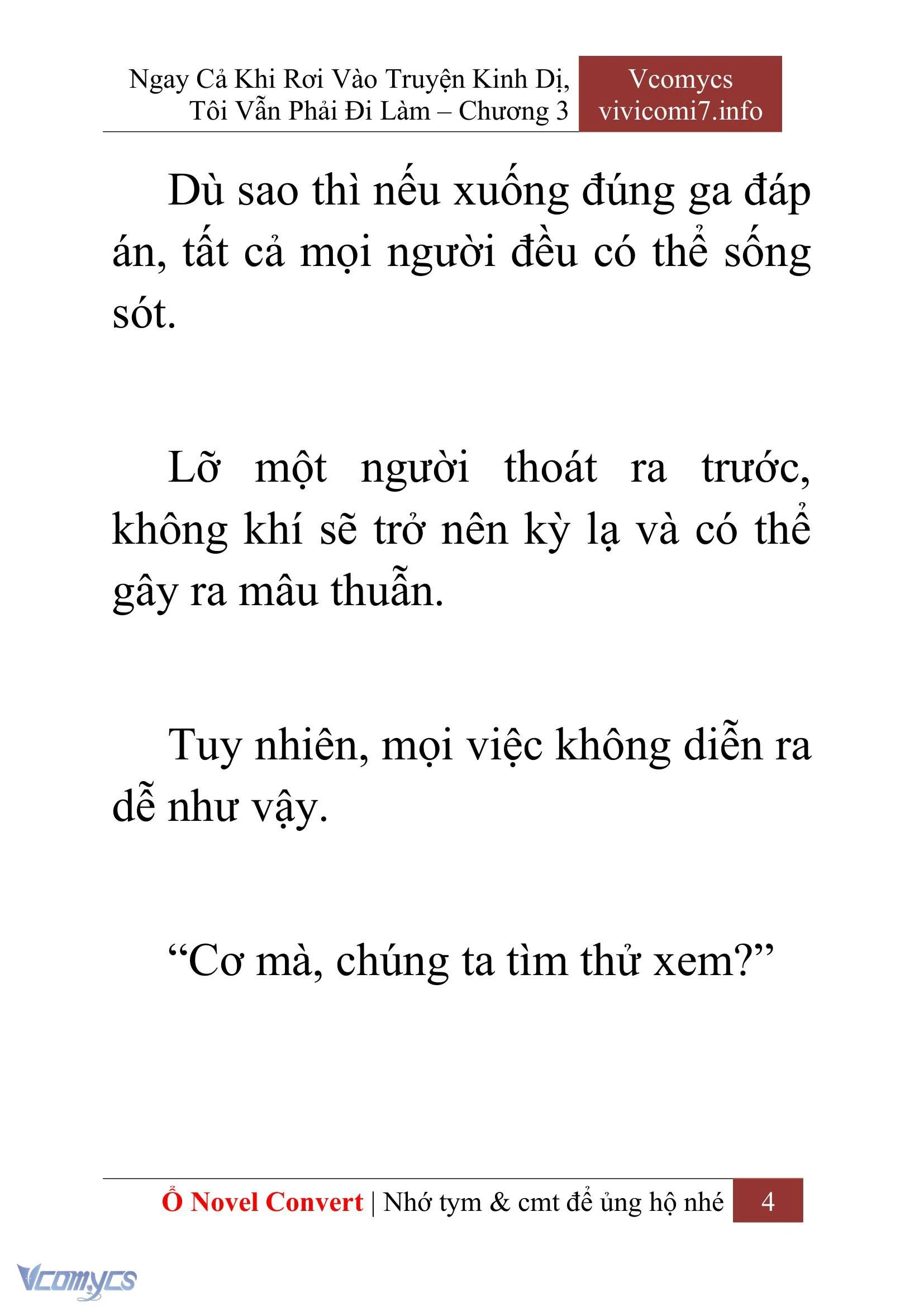 Ngay Cả Khi Rơi Vào Truyện Kinh Dị, Tôi Vẫn Phải Đi Làm – Chương 3

Vcomycs
vivicomi7.info

Dù sao thì nếu xuống đúng ga đáp án, tất cả mọi người đều có thể sống sót.

Lỡ một người thoát ra trước, không khí sẽ trở nên kỳ lạ và có thể gây ra mâu thuẫn.

Tuy nhiên, mọi việc không diễn ra dễ như vậy.

“Cơ mà, chúng ta tìm thử xem?”

Ổ Novel Convert | Nhớ tym & cmt để ủng hộ nhé 4

Vcomycs